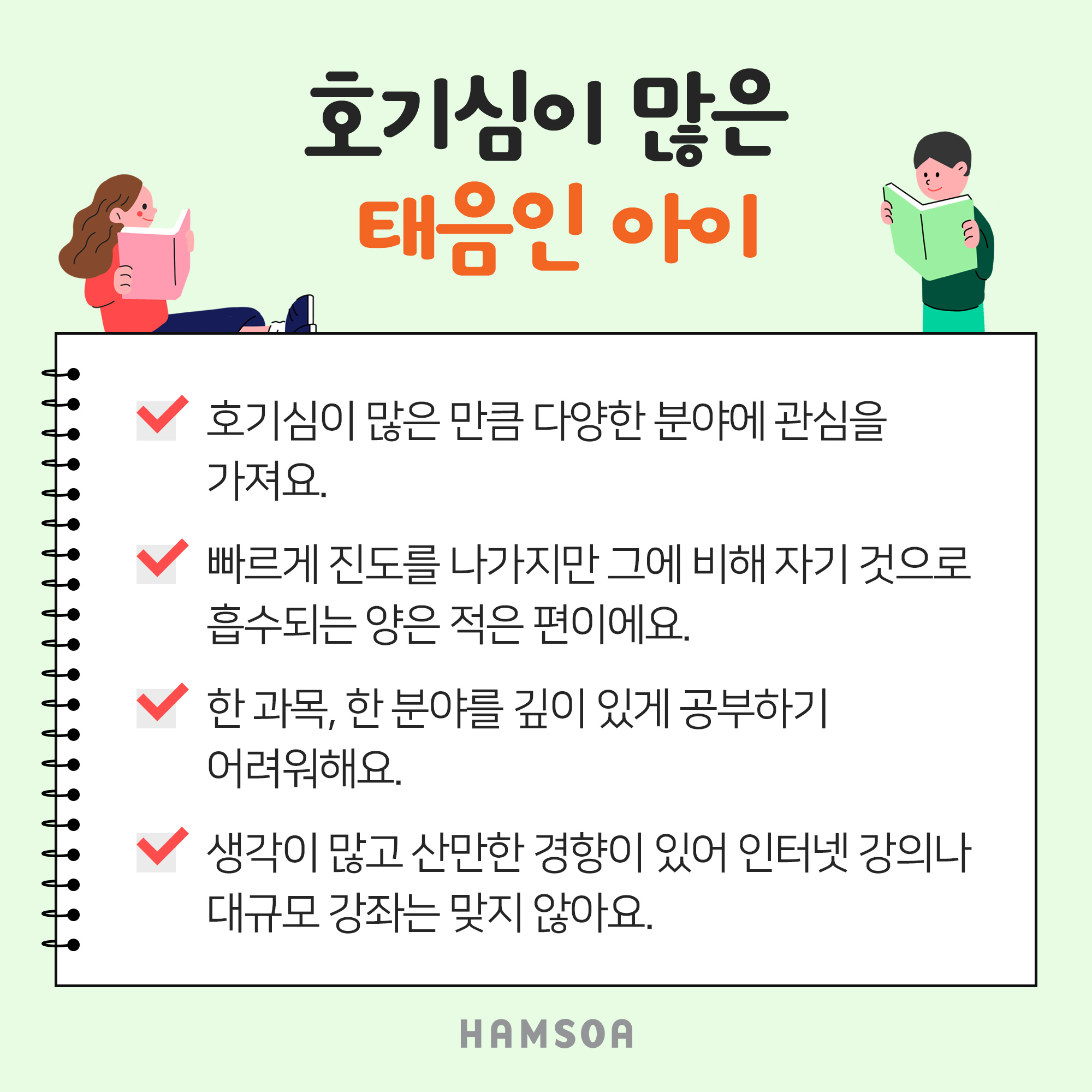 호기심이 많은

태음인 아이

☑ 호기심이 많은 만큼 다양한 분야에 관심을 가져요.

☑ 빠르게 진도를 나가지만 그에 비해 자기 것으로 흡수되는 양은 적은 편이에요.

☑ 한 과목, 한 분야를 깊이 있게 공부하기 어려워해요.

☑ 생각이 많고 산만한 경향이 있어 인터넷 강의나 대규모 강좌는 맞지 않아요.

HAMSOA